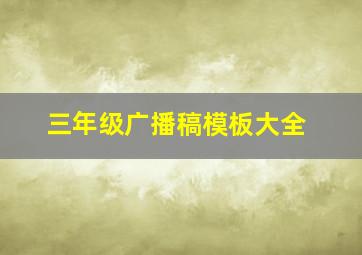 三年级广播稿模板大全